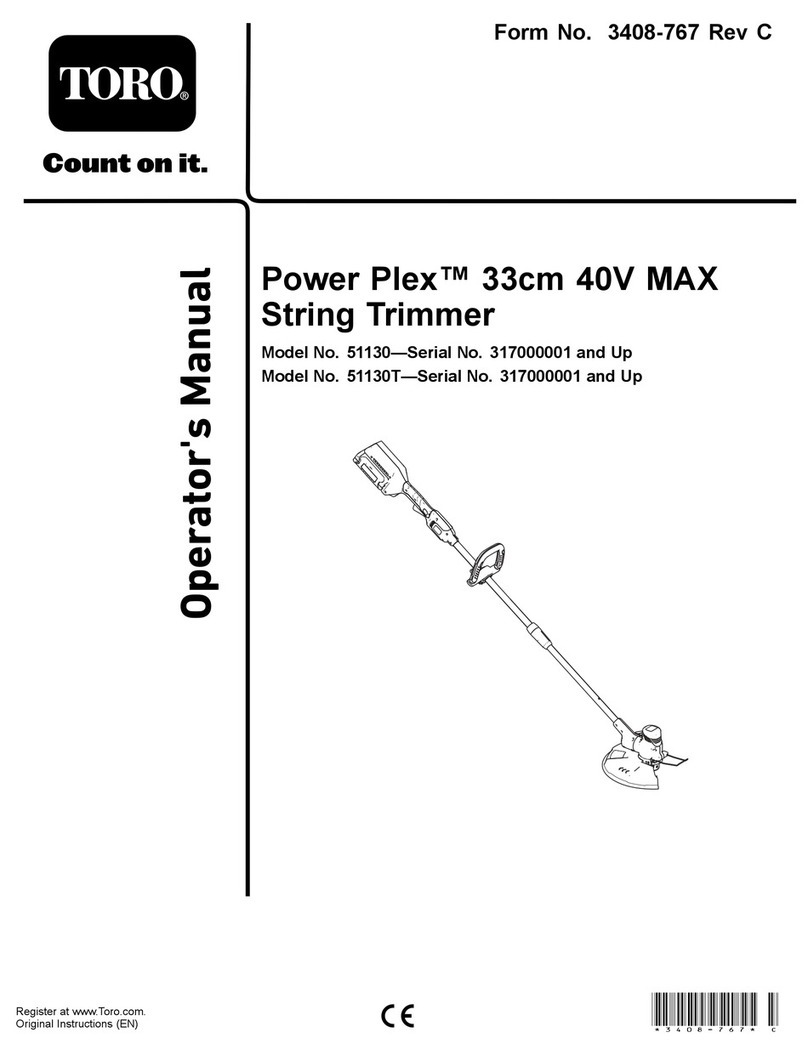 TORO®

Count on it.

Form No. 3408-767 Rev C

Operator's Manual

Power Plex™ 33cm 40V MAX String Trimmer

Model No. 51130—Serial No. 317000001 and Up
Model No. 51130T—Serial No. 317000001 and Up

Register at www.Toro.com.
Original Instructions (EN)

CE

*3408-767* C